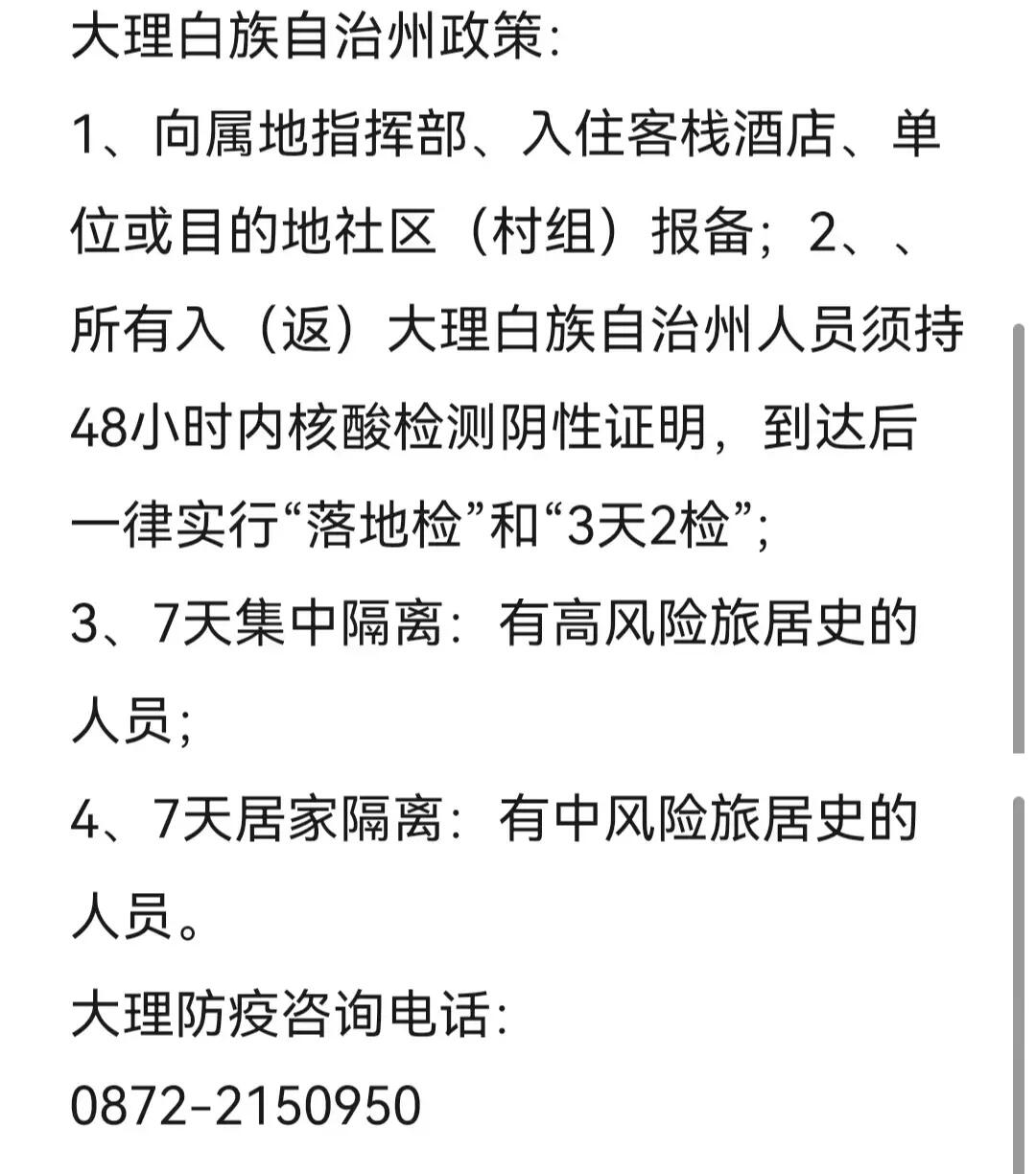 大理白族自治州政策:

1、向属地指挥部、入住客栈酒店、单位或目的地社区（村组）报备；2、、所有入（返）大理白族自治州人员须持48小时内核酸检测阴性证明，到达后一律实行“落地检”和“3天2检”；

3、7天集中隔离：有高风险旅居史的人员；

4、7天居家隔离：有中风险旅居史的人员。

大理防疫咨询电话:

0872-2150950